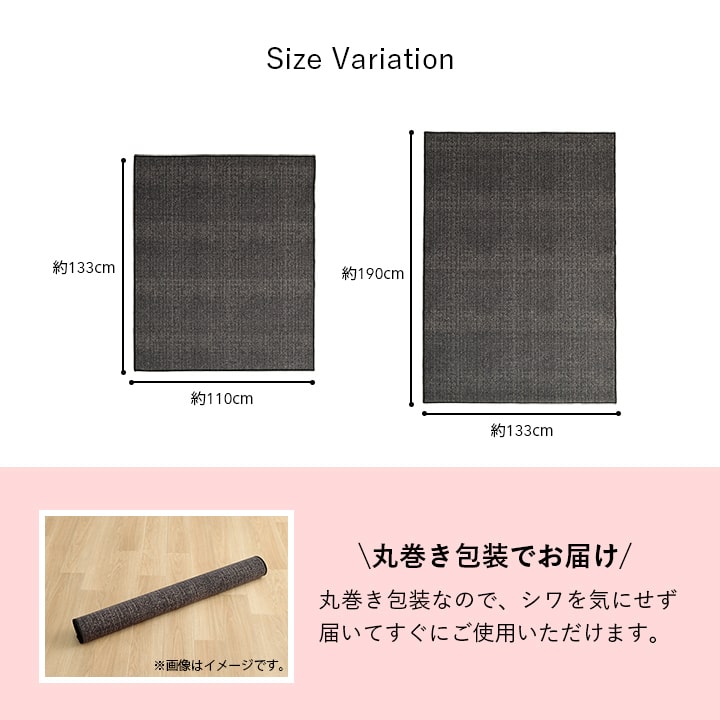 Size Variation

約133cm

約110cm

約190cm

約133cm

※画像はイメージです。

\丸巻き包装でお届け/

丸巻き包装なので、シワを気にせず届いてすぐにご使用いただけます。